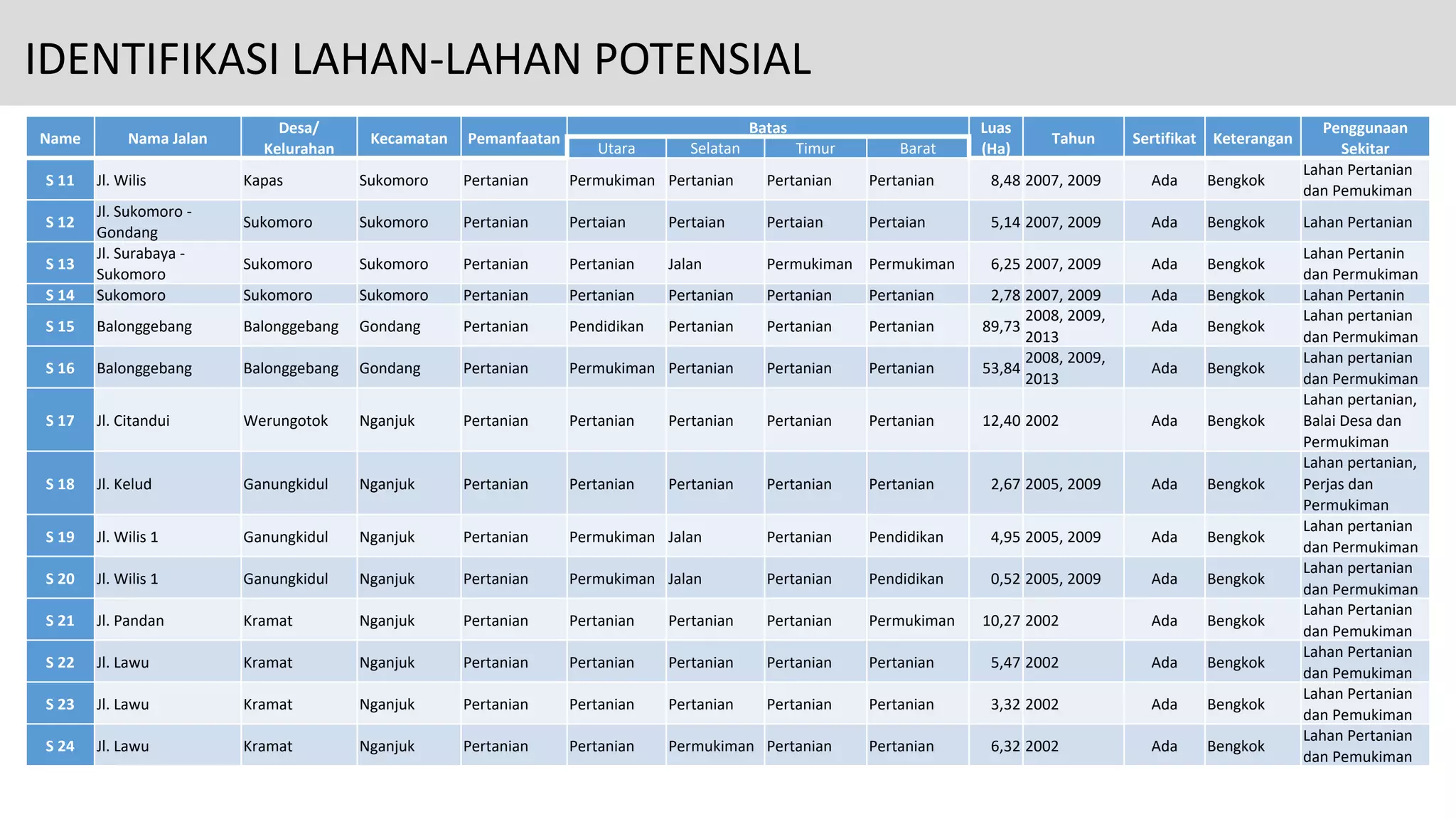 IDENTIFIKASI LAHAN-LAHAN POTENSIAL

| Name | Nama Jalan | Desa/ Kelurahan | Kecamatan | Pemanfaatan | Batas Utara | Batas Selatan | Batas Timur | Batas Barat | Luas (Ha) | Tahun | Sertifikat | Keterangan | Penggunaan Sekitar |
|---|---|---|---|---|---|---|---|---|---|---|---|---|---|
| S 11 | Jl. Wilis | Kapas | Sukomoro | Pertanian | Permukiman | Pertanian | Pertanian | Pertanian | 8,48 | 2007, 2009 | Ada | Bengkok | Lahan Pertanian dan Pemukiman |
| S 12 | Jl. Sukomoro - Gondang | Sukomoro | Sukomoro | Pertanian | Pertaian | Pertaian | Pertaian | Pertaian | 5,14 | 2007, 2009 | Ada | Bengkok | Lahan Pertanian |
| S 13 | Jl. Surabaya - Sukomoro | Sukomoro | Sukomoro | Pertanian | Pertanian | Jalan | Permukiman | Permukiman | 6,25 | 2007, 2009 | Ada | Bengkok | Lahan Pertanin dan Permukiman |
| S 14 | Sukomoro | Sukomoro | Sukomoro | Pertanian | Pertanian | Pertanian | Pertanian | Pertanian | 2,78 | 2007, 2009 | Ada | Bengkok | Lahan Pertanin |
| S 15 | Balonggebang | Balonggebang | Gondang | Pertanian | Pendidikan | Pertanian | Pertanian | Pertanian | 89,73 | 2008, 2009, 2013 | Ada | Bengkok | Lahan pertanian dan Permukiman |
| S 16 | Balonggebang | Balonggebang | Gondang | Pertanian | Permukiman | Pertanian | Pertanian | Pertanian | 53,84 | 2008, 2009, 2013 | Ada | Bengkok | Lahan pertanian dan Permukiman |
| S 17 | Jl. Citandui | Werungotok | Nganjuk | Pertanian | Pertanian | Pertanian | Pertanian | Pertanian | 12,40 | 2002 | Ada | Bengkok | Lahan pertanian, Balai Desa dan Permukiman |
| S 18 | Jl. Kelud | Ganungkidul | Nganjuk | Pertanian | Pertanian | Pertanian | Pertanian | Pertanian | 2,67 | 2005, 2009 | Ada | Bengkok | Lahan pertanian, Perjas dan Permukiman |
| S 19 | Jl. Wilis 1 | Ganungkidul | Nganjuk | Pertanian | Permukiman | Jalan | Pertanian | Pendidikan | 4,95 | 2005, 2009 | Ada | Bengkok | Lahan pertanian dan Permukiman |
| S 20 | Jl. Wilis 1 | Ganungkidul | Nganjuk | Pertanian | Permukiman | Jalan | Pertanian | Pendidikan | 0,52 | 2005, 2009 | Ada | Bengkok | Lahan pertanian dan Permukiman |
| S 21 | Jl. Pandan | Kramat | Nganjuk | Pertanian | Pertanian | Pertanian | Pertanian | Permukiman | 10,27 | 2002 | Ada | Bengkok | Lahan Pertanian dan Pemukiman |
| S 22 | Jl. Lawu | Kramat | Nganjuk | Pertanian | Pertanian | Pertanian | Pertanian | Pertanian | 5,47 | 2002 | Ada | Bengkok | Lahan Pertanian dan Pemukiman |
| S 23 | Jl. Lawu | Kramat | Nganjuk | Pertanian | Pertanian | Pertanian | Pertanian | Pertanian | 3,32 | 2002 | Ada | Bengkok | Lahan Pertanian dan Pemukiman |
| S 24 | Jl. Lawu | Kramat | Nganjuk | Pertanian | Pertanian | Permukiman | Pertanian | Pertanian | 6,32 | 2002 | Ada | Bengkok | Lahan Pertanian dan Pemukiman |